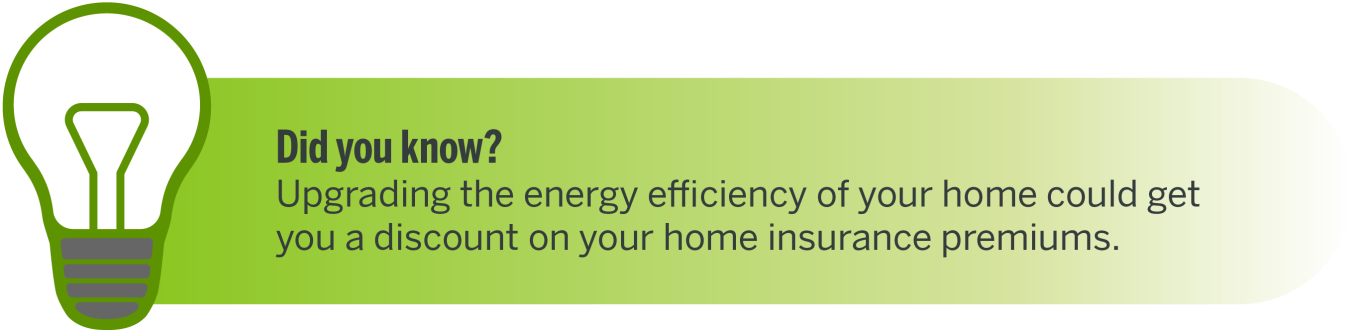 Did you know?
Upgrading the energy efficiency of your home could get you a discount on your home insurance premiums.